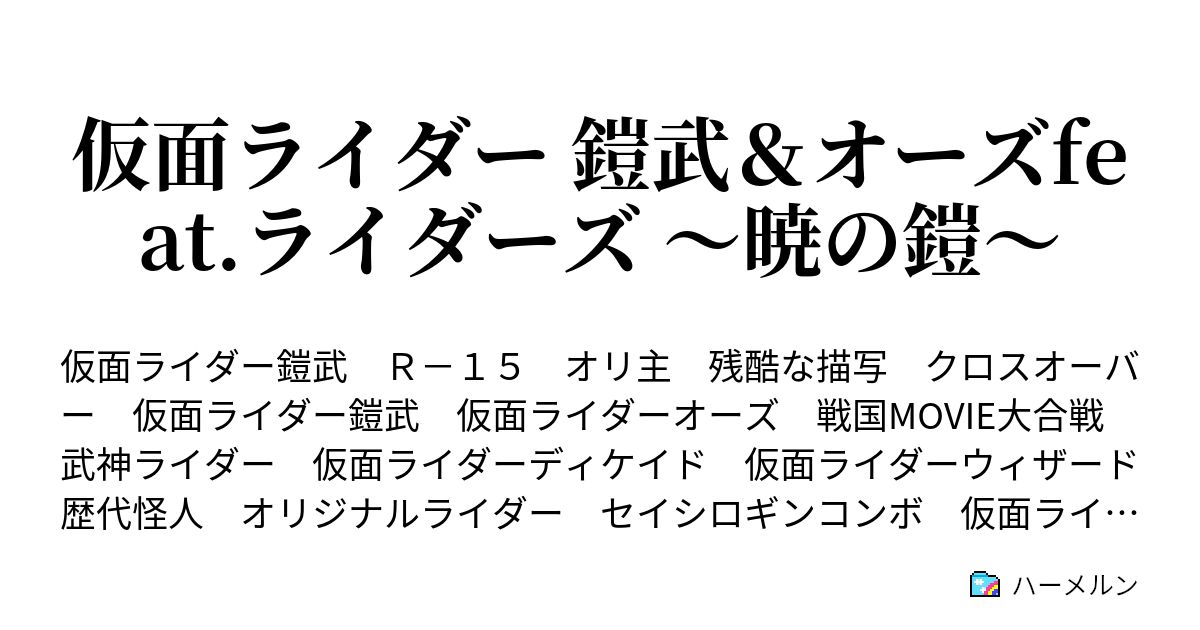 仮面ライダー 鎧武＆オーズfeat.ライダーズ ～暁の鎧～

仮面ライダー鎧武　Ｒ－１５　オリ主　残酷な描写　クロスオーバー　仮面ライダー鎧武　仮面ライダーオーズ　戦国MOVIE大合戦　武神ライダー　仮面ライダーディケイド　仮面ライダーウィザード　歴代怪人　オリジナルライダー　セイシロギンコンボ　仮面ライ…

ハーメルン